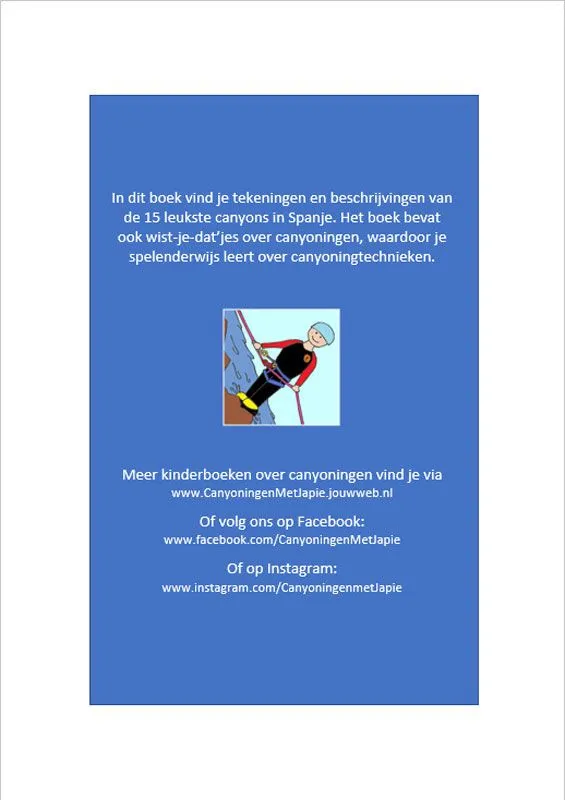 In dit boek vind je tekeningen en beschrijvingen van de 15 leukste canyons in Spanje. Het boek bevat ook wist-je-dat'jes over canyoningen, waardoor je spelenderwijs leert over canyoningtechnieken.

Meer kinderboeken over canyoningen vind je via
www.CanyoningenMetJapie.jouwweb.nl

Of volg ons op Facebook:
www.facebook.com/CanyoningenMetJapie

Of op Instagram:
www.instagram.com/CanyoningenmetJapie